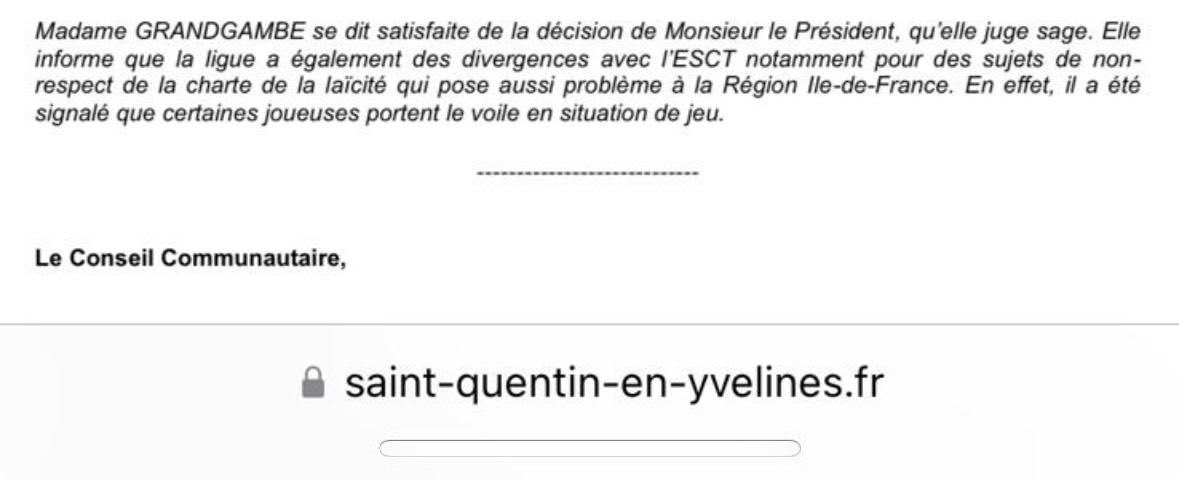 Madame GRANDGAMBE se dit satisfaite de la décision de Monsieur le Président, qu'elle juge sage. Elle informe que la ligue a également des divergences avec l'ESCT notamment pour des sujets de non-respect de la charte de la laïcité qui pose aussi problème à la Région Ile-de-France. En effet, il a été signalé que certaines joueuses portent le voile en situation de jeu.

-----------------------------

Le Conseil Communautaire,

saint-quentin-en-yvelines.fr